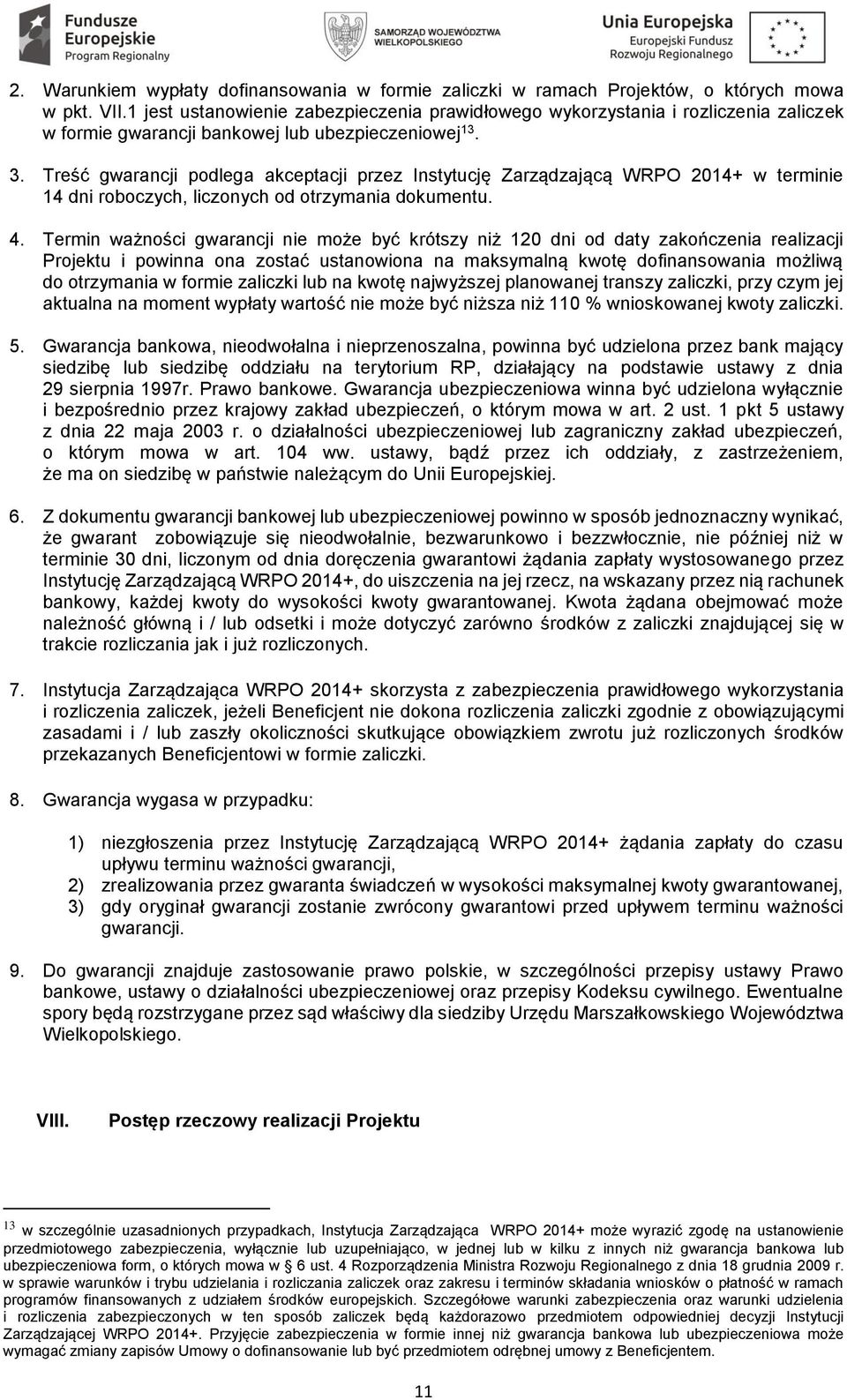 Fundusze Europejskie Program Regionalny

SAMORZĄD WOJEWÓDZTWA WIELKOPOLSKIEGO

Unia Europejska Europejski Fundusz Rozwoju Regionalnego

2. Warunkiem wypłaty dofinansowania w formie zaliczki w ramach Projektów, o których mowa w pkt. VII.1 jest ustanowienie zabezpieczenia prawidłowego wykorzystania i rozliczenia zaliczek w formie gwarancji bankowej lub ubezpieczeniowej$^{13}$.

3. Treść gwarancji podlega akceptacji przez Instytucję Zarządzającą WRPO 2014+ w terminie 14 dni roboczych, liczonych od otrzymania dokumentu.

4. Termin ważności gwarancji nie może być krótszy niż 120 dni od daty zakończenia realizacji Projektu i powinna ona zostać ustanowiona na maksymalną kwotę dofinansowania możliwą do otrzymania w formie zaliczki lub na kwotę najwyższej planowanej transzy zaliczki, przy czym jej aktualna na moment wypłaty wartość nie może być niższa niż 110 % wnioskowanej kwoty zaliczki.

5. Gwarancja bankowa, nieodwołalna i nieprzenoszalna, powinna być udzielona przez bank mający siedzibę lub siedzibę oddziału na terytorium RP, działający na podstawie ustawy z dnia 29 sierpnia 1997r. Prawo bankowe. Gwarancja ubezpieczeniowa winna być udzielona wyłącznie i bezpośrednio przez krajowy zakład ubezpieczeń, o którym mowa w art. 2 ust. 1 pkt 5 ustawy z dnia 22 maja 2003 r. o działalności ubezpieczeniowej lub zagraniczny zakład ubezpieczeń, o którym mowa w art. 104 ww. ustawy, bądź przez ich oddziały, z zastrzeżeniem, że ma on siedzibę w państwie należącym do Unii Europejskiej.

6. Z dokumentu gwarancji bankowej lub ubezpieczeniowej powinno w sposób jednoznaczny wynikać, że gwarant zobowiązuje się nieodwołalnie, bezwarunkowo i bezzwłocznie, nie później niż w terminie 30 dni, liczonym od dnia doręczenia gwarantowi żądania zapłaty wystosowanego przez Instytucję Zarządzającą WRPO 2014+, do uiszczenia na jej rzecz, na wskazany przez nią rachunek bankowy, każdej kwoty do wysokości kwoty gwarantowanej. Kwota żądana obejmować może należność główną i / lub odsetki i może dotyczyć zarówno środków z zaliczki znajdującej się w trakcie rozliczania jak i już rozliczonych.

7. Instytucja Zarządzająca WRPO 2014+ skorzysta z zabezpieczenia prawidłowego wykorzystania i rozliczenia zaliczek, jeżeli Beneficjent nie dokona rozliczenia zaliczki zgodnie z obowiązującymi zasadami i / lub zaszły okoliczności skutkujące obowiązkiem zwrotu już rozliczonych środków przekazanych Beneficjentowi w formie zaliczki.

8. Gwarancja wygasa w przypadku:

1) niezgłoszenia przez Instytucję Zarządzającą WRPO 2014+ żądania zapłaty do czasu upływu terminu ważności gwarancji,
2) zrealizowania przez gwaranta świadczeń w wysokości maksymalnej kwoty gwarantowanej,
3) gdy oryginał gwarancji zostanie zwrócony gwarantowi przed upływem terminu ważności gwarancji.

9. Do gwarancji znajduje zastosowanie prawo polskie, w szczególności przepisy ustawy Prawo bankowe, ustawy o działalności ubezpieczeniowej oraz przepisy Kodeksu cywilnego. Ewentualne spory będą rozstrzygane przez sąd właściwy dla siedziby Urzędu Marszałkowskiego Województwa Wielkopolskiego.

VIII. Postęp rzeczowy realizacji Projektu

$^{13}$ w szczególnie uzasadnionych przypadkach, Instytucja Zarządzająca WRPO 2014+ może wyrazić zgodę na ustanowienie przedmiotowego zabezpieczenia, wyłącznie lub uzupełniająco, w jednej lub w kilku z innych niż gwarancja bankowa lub ubezpieczeniowa form, o których mowa w § 6 ust. 4 Rozporządzenia Ministra Rozwoju Regionalnego z dnia 18 grudnia 2009 r. w sprawie warunków i trybu udzielania i rozliczania zaliczek oraz zakresu i terminów składania wniosków o płatność w ramach programów finansowanych z udziałem środków europejskich. Szczegółowe warunki zabezpieczenia oraz warunki udzielenia i rozliczenia zabezpieczonych w ten sposób zaliczek będą każdorazowo przedmiotem odpowiedniej decyzji Instytucji Zarządzającej WRPO 2014+. Przyjęcie zabezpieczenia w formie innej niż gwarancja bankowa lub ubezpieczeniowa może wymagać zmiany zapisów Umowy o dofinansowanie lub być przedmiotem odrębnej umowy z Beneficjentem.

11